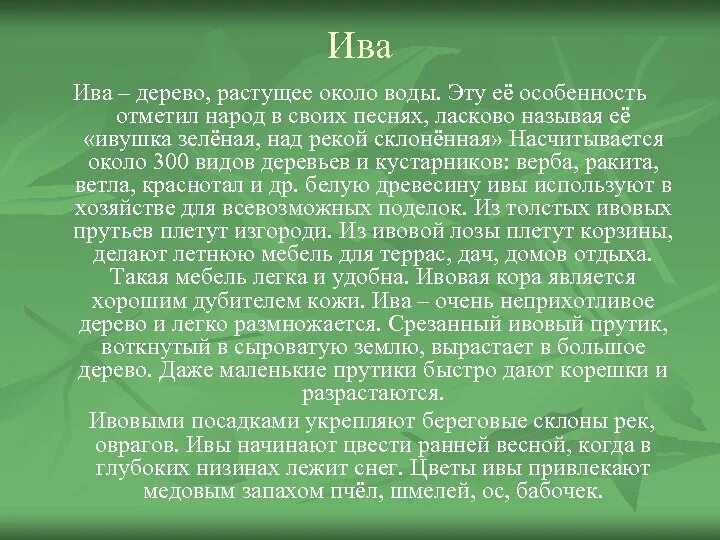 Ива

Ива – дерево, растущее около воды. Эту её особенность отметил народ в своих песнях, ласково называя её «ивушка зелёная, над рекой склонённая» Насчитывается около 300 видов деревьев и кустарников: верба, ракита, ветла, краснотал и др. белую древесину ивы используют в хозяйстве для всевозможных поделок. Из толстых ивовых прутьев плетут изгороди. Из ивовой лозы плетут корзины, делают летнюю мебель для террас, дач, домов отдыха. Такая мебель легка и удобна. Ивовая кора является хорошим дубителем кожи. Ива – очень неприхотливое дерево и легко размножается. Срезанный ивовый прутик, воткнутый в сыроватую землю, вырастает в большое дерево. Даже маленькие прутики быстро дают корешки и разрастаются.

Ивовыми посадками укрепляют береговые склоны рек, оврагов. Ивы начинают цвести ранней весной, когда в глубоких низинах лежит снег. Цветы ивы привлекают медовым запахом пчёл, шмелей, ос, бабочек.